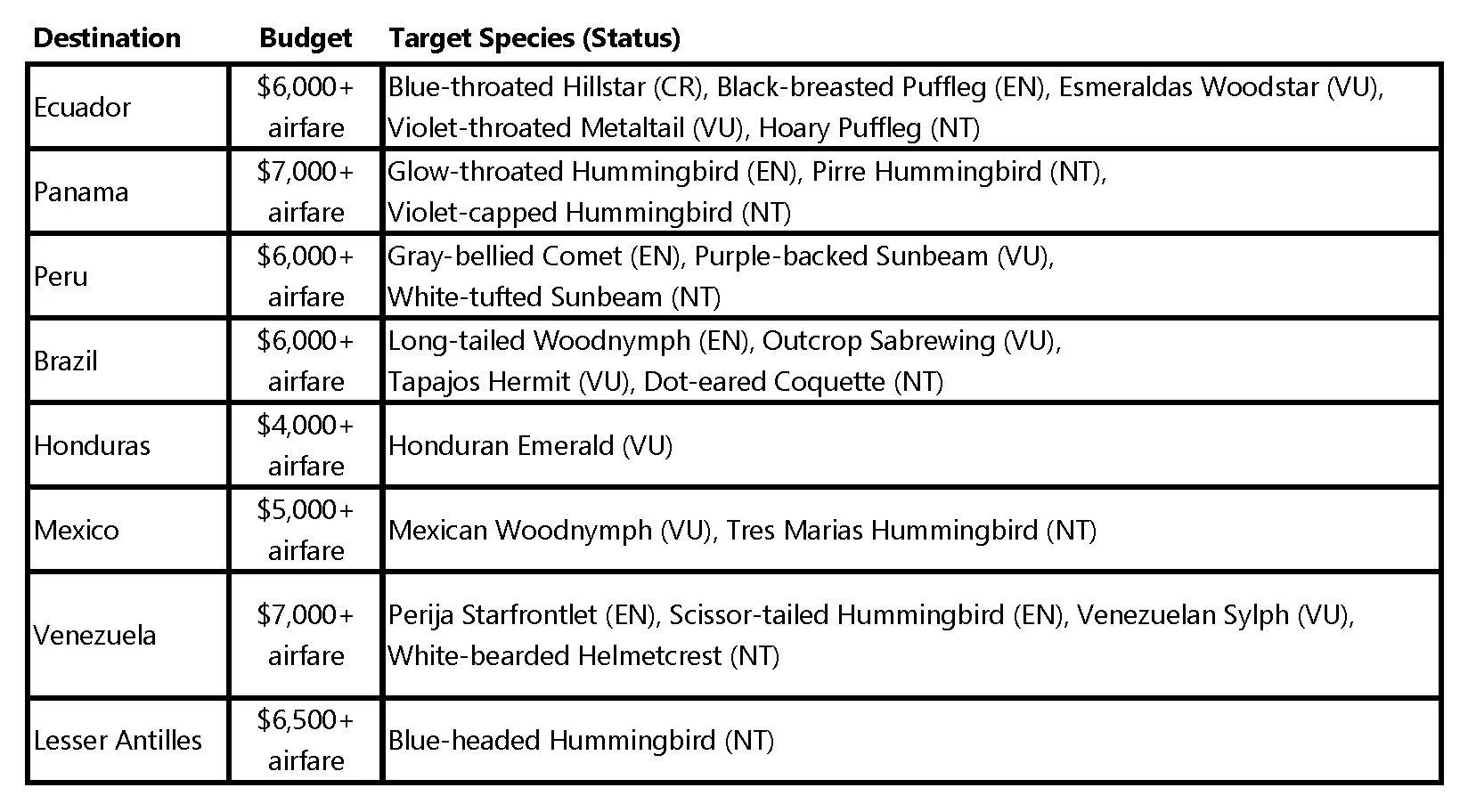 | Destination | Budget | Target Species (Status) |
|---|---|---|
| Ecuador | \$6,000+ airfare | Blue-throated Hillstar (CR), Black-breasted Puffleg (EN), Esmeraldas Woodstar (VU), Violet-throated Metaltail (VU), Hoary Puffleg (NT) |
| Panama | \$7,000+ airfare | Glow-throated Hummingbird (EN), Pirre Hummingbird (NT), Violet-capped Hummingbird (NT) |
| Peru | \$6,000+ airfare | Gray-bellied Comet (EN), Purple-backed Sunbeam (VU), White-tufted Sunbeam (NT) |
| Brazil | \$6,000+ airfare | Long-tailed Woodnymph (EN), Outcrop Sabrewing (VU), Tapajos Hermit (VU), Dot-eared Coquette (NT) |
| Honduras | \$4,000+ airfare | Honduran Emerald (VU) |
| Mexico | \$5,000+ airfare | Mexican Woodnymph (VU), Tres Marias Hummingbird (NT) |
| Venezuela | \$7,000+ airfare | Perija Starfrontlet (EN), Scissor-tailed Hummingbird (EN), Venezuelan Sylph (VU), White-bearded Helmetcrest (NT) |
| Lesser Antilles | \$6,500+ airfare | Blue-headed Hummingbird (NT) |